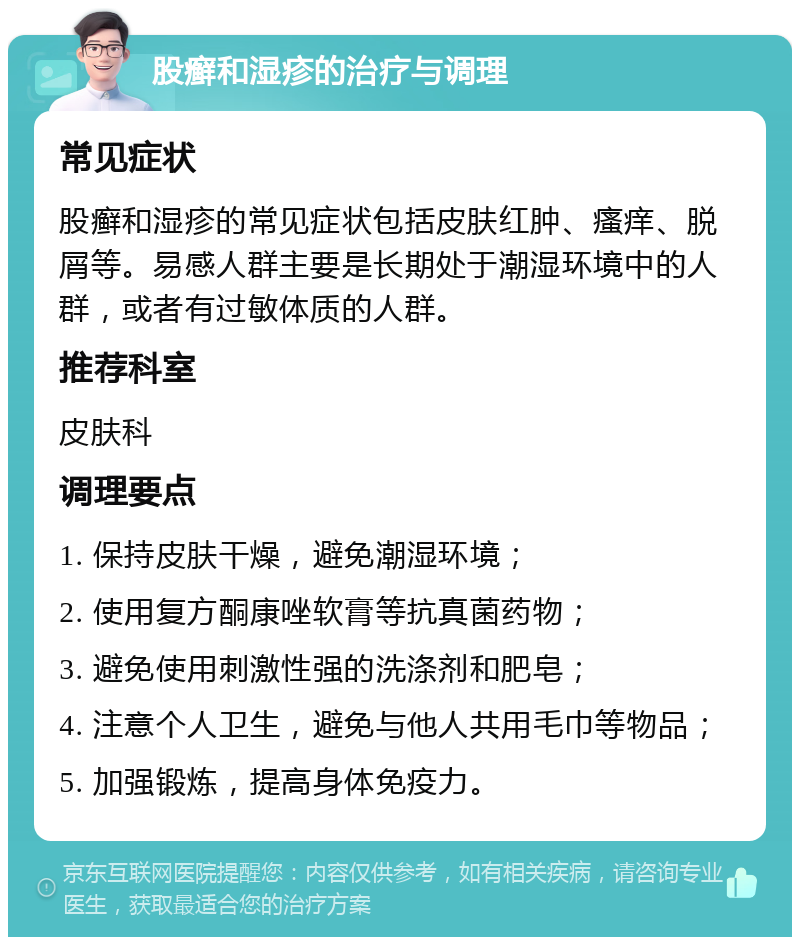 股癣和湿疹的治疗与调理

常见症状

股癣和湿疹的常见症状包括皮肤红肿、瘙痒、脱屑等。易感人群主要是长期处于潮湿环境中的人群，或者有过敏体质的人群。

推荐科室

皮肤科

调理要点

1. 保持皮肤干燥，避免潮湿环境；

2. 使用复方酮康唑软膏等抗真菌药物；

3. 避免使用刺激性强的洗涤剂和肥皂；

4. 注意个人卫生，避免与他人共用毛巾等物品；

5. 加强锻炼，提高身体免疫力。

京东互联网医院提醒您：内容仅供参考，如有相关疾病，请咨询专业医生，获取最适合您的治疗方案